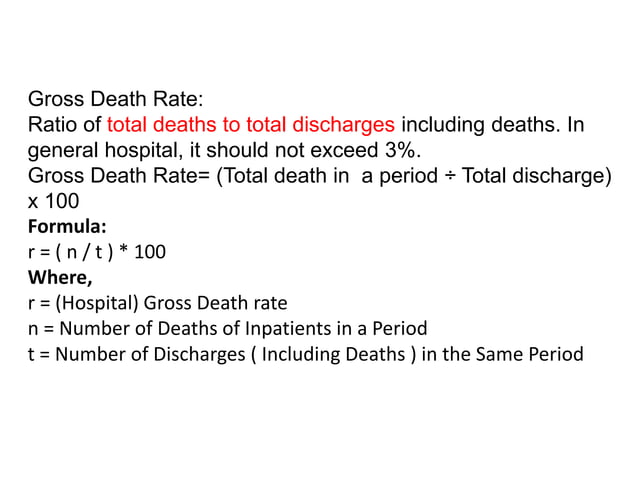 Gross Death Rate:
Ratio of total deaths to total discharges including deaths. In general hospital, it should not exceed 3%.
Gross Death Rate= (Total death in a period ÷ Total discharge) x 100
Formula:
r = ( n / t ) * 100
Where,
r = (Hospital) Gross Death rate
n = Number of Deaths of Inpatients in a Period
t = Number of Discharges ( Including Deaths ) in the Same Period